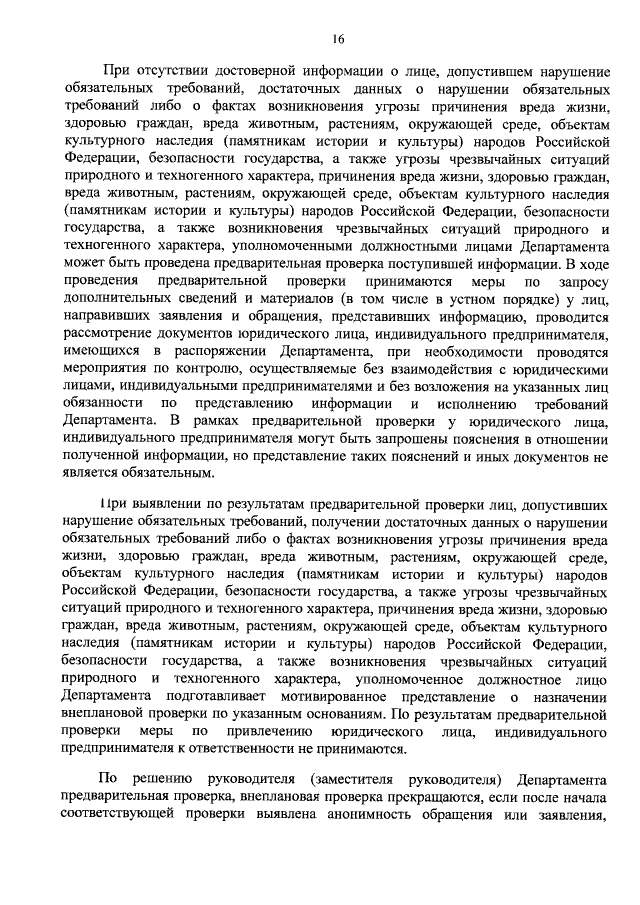 16

При отсутствии достоверной информации о лице, допустившем нарушение обязательных требований, достаточных данных о нарушении обязательных требований либо о фактах возникновения угрозы причинения вреда жизни, здоровью граждан, вреда животным, растениям, окружающей среде, объектам культурного наследия (памятникам истории и культуры) народов Российской Федерации, безопасности государства, а также угрозы чрезвычайных ситуаций природного и техногенного характера, причинения вреда жизни, здоровью граждан, вреда животным, растениям, окружающей среде, объектам культурного наследия (памятникам истории и культуры) народов Российской Федерации, безопасности государства, а также возникновения чрезвычайных ситуаций природного и техногенного характера, уполномоченными должностными лицами Департамента может быть проведена предварительная проверка поступившей информации. В ходе проведения предварительной проверки принимаются меры по запросу дополнительных сведений и материалов (в том числе в устном порядке) у лиц, направивших заявления и обращения, представивших информацию, проводится рассмотрение документов юридического лица, индивидуального предпринимателя, имеющихся в распоряжении Департамента, при необходимости проводятся мероприятия по контролю, осуществляемые без взаимодействия с юридическими лицами, индивидуальными предпринимателями и без возложения на указанных лиц обязанности по представлению информации и исполнению требований Департамента. В рамках предварительной проверки у юридического лица, индивидуального предпринимателя могут быть запрошены пояснения в отношении полученной информации, но представление таких пояснений и иных документов не является обязательным.

При выявлении по результатам предварительной проверки лиц, допустивших нарушение обязательных требований, получении достаточных данных о нарушении обязательных требований либо о фактах возникновения угрозы причинения вреда жизни, здоровью граждан, вреда животным, растениям, окружающей среде, объектам культурного наследия (памятникам истории и культуры) народов Российской Федерации, безопасности государства, а также угрозы чрезвычайных ситуаций природного и техногенного характера, причинения вреда жизни, здоровью граждан, вреда животным, растениям, окружающей среде, объектам культурного наследия (памятникам истории и культуры) народов Российской Федерации, безопасности государства, а также возникновения чрезвычайных ситуаций природного и техногенного характера, уполномоченное должностное лицо Департамента подготавливает мотивированное представление о назначении внеплановой проверки по указанным основаниям. По результатам предварительной проверки меры по привлечению юридического лица, индивидуального предпринимателя к ответственности не принимаются.

По решению руководителя (заместителя руководителя) Департамента предварительная проверка, внеплановая проверка прекращаются, если после начала соответствующей проверки выявлена анонимность обращения или заявления,